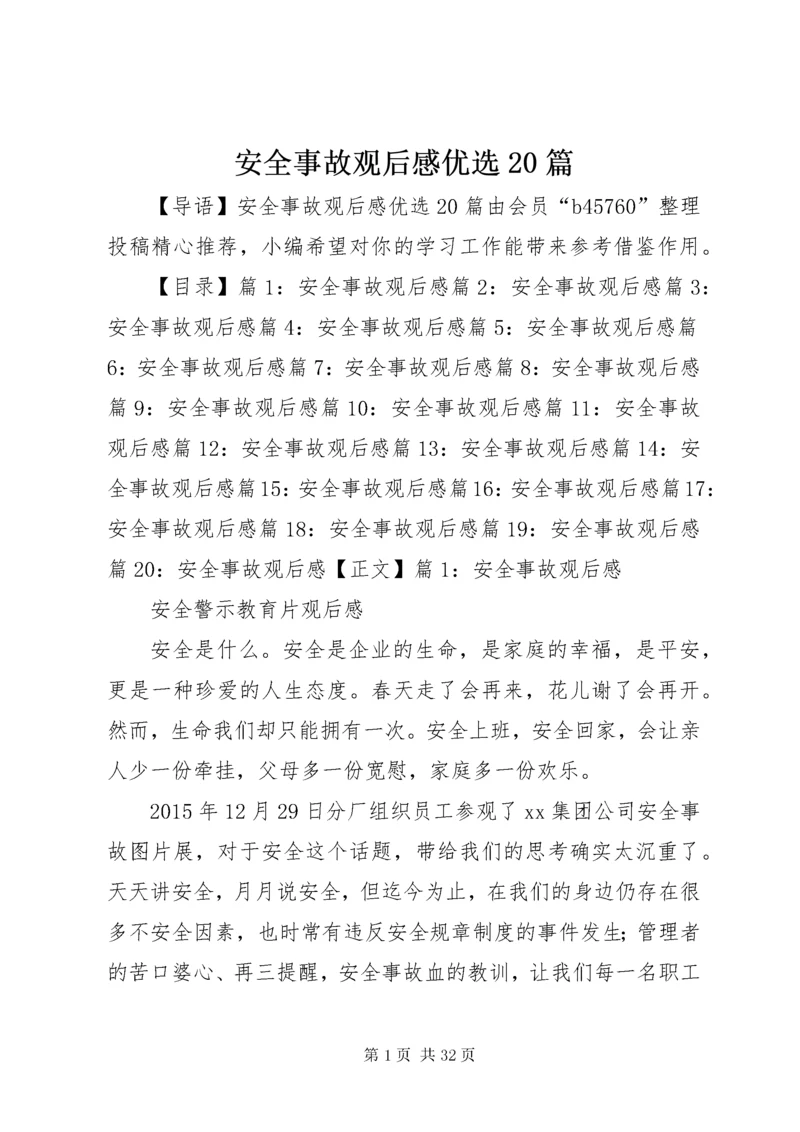 安全事故观后感优选20篇

【导语】安全事故观后感优选20篇由会员“b45760”整理投稿精心推荐，小编希望对你的学习工作能带来参考借鉴作用。

【目录】篇1：安全事故观后感篇2：安全事故观后感篇3：安全事故观后感篇4：安全事故观后感篇5：安全事故观后感篇6：安全事故观后感篇7：安全事故观后感篇8：安全事故观后感篇9：安全事故观后感篇10：安全事故观后感篇11：安全事故观后感篇12：安全事故观后感篇13：安全事故观后感篇14：安全事故观后感篇15：安全事故观后感篇16：安全事故观后感篇17：安全事故观后感篇18：安全事故观后感篇19：安全事故观后感篇20：安全事故观后感【正文】篇1：安全事故观后感

安全警示教育片观后感

安全是什么。安全是企业的生命，是家庭的幸福，是平安，更是一种珍爱的人生态度。春天走了会再来，花儿谢了会再开。然而，生命我们却只能拥有一次。安全上班，安全回家，会让亲人少一份牵挂，父母多一份宽慰，家庭多一份欢乐。

2015年12月29日分厂组织员工参观了xx集团公司安全事故图片展，对于安全这个话题，带给我们的思考确实太沉重了。天天讲安全，月月说安全，但迄今为止，在我们的身边仍存在很多不安全因素，也时常有违反安全规章制度的事件发生；管理者的苦口婆心、再三提醒，安全事故血的教训，让我们每一名职工

第1页 共32页